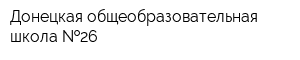 Донецкая общеобразовательная школа №26